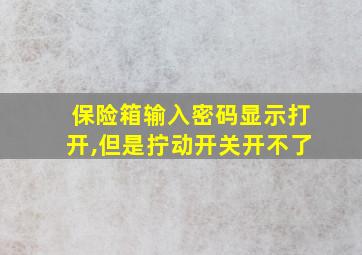 保险箱输入密码显示打开,但是拧动开关开不了